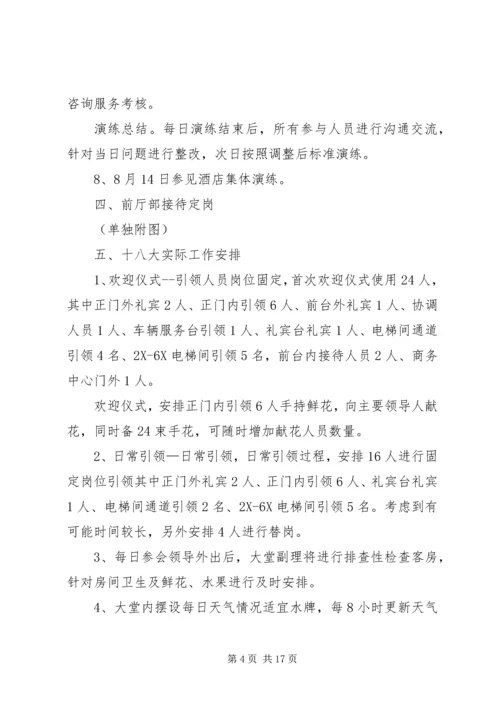 咨询服务考核。

演练总结。每日演练结束后，所有参与人员进行沟通交流，针对当日问题进行整改，次日按照调整后标准演练。

8、8月14日参见酒店集体演练。

四、前厅部接待定岗

（单独附图）

五、十八大实际工作安排

1、欢迎仪式--引领人员岗位固定，首次欢迎仪式使用24人，其中正门外礼宾2人、正门内引领6人、前台外礼宾1人、协调人员1人、车辆服务台引领1人、礼宾台礼宾1人、电梯间通道引领4名、2X-6X电梯间引领5名，前台内接待人员2人、商务中心门外1人。

欢迎仪式，安排正门内引领6人手持鲜花，向主要领导人献花，同时备24束手花，可随时增加献花人员数量。

2、日常引领—日常引领，日常引领过程，安排16人进行固定岗位引领其中正门外礼宾2人、正门内引领6人、礼宾台礼宾1人、电梯间通道引领2名、2X-6X电梯间引领5名。考虑到有可能时间较长，另外安排4人进行替岗。

3、每日参会领导外出后，大堂副理将进行排查性检查客房，针对房间卫生及鲜花、水果进行及时安排。

4、大堂内摆设每日天气情况适宜水牌，每8小时更新天气

第4页 共17页